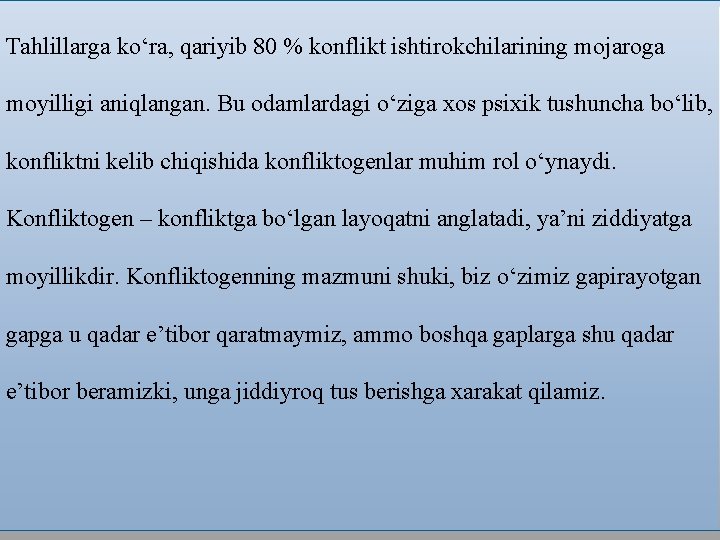 Tahlillarga ko‘ra, qariyib 80 % konflikt ishtirokchilarining mojaroga moyilligi aniqlangan. Bu odamlardagi o‘ziga xos psixik tushuncha bo‘lib, konfliktni kelib chiqishida konfliktogenlar muhim rol o‘ynaydi. Konfliktogen – konfliktga bo‘lgan layoqatni anglatadi, ya’ni ziddiyatga moyillikdir. Konfliktogenning mazmuni shuki, biz o‘zimiz gapirayotgan gapga u qadar e’tibor qaratmaymiz, ammo boshqa gaplarga shu qadar e’tibor beramizki, unga jiddiyroq tus berishga xarakat qilamiz.